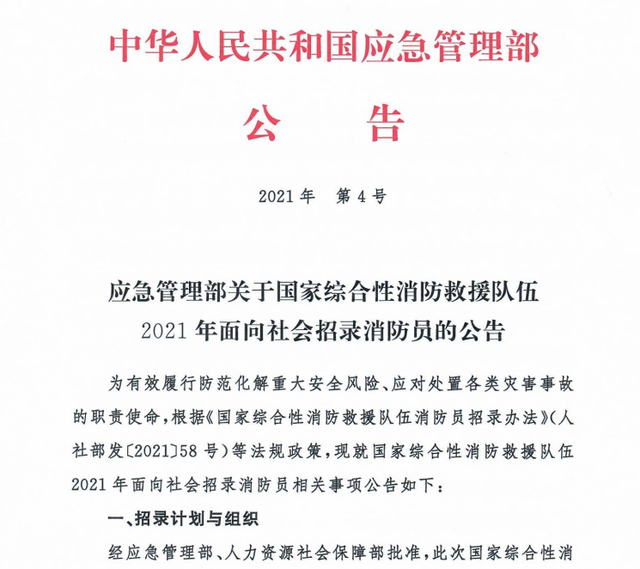 中华人民共和国应急管理部

公　告

2021年　第4号

应急管理部关于国家综合性消防救援队伍
2021年面向社会招录消防员的公告

为有效履行防范化解重大安全风险、应对处置各类灾害事故的职责使命，根据《国家综合性消防救援队伍消防员招录办法》(人社部发〔2021〕58号)等法规政策，现就国家综合性消防救援队伍2021年面向社会招录消防员相关事项公告如下：

一、招录计划与组织

经应急管理部、人力资源社会保障部批准，此次国家综合性消